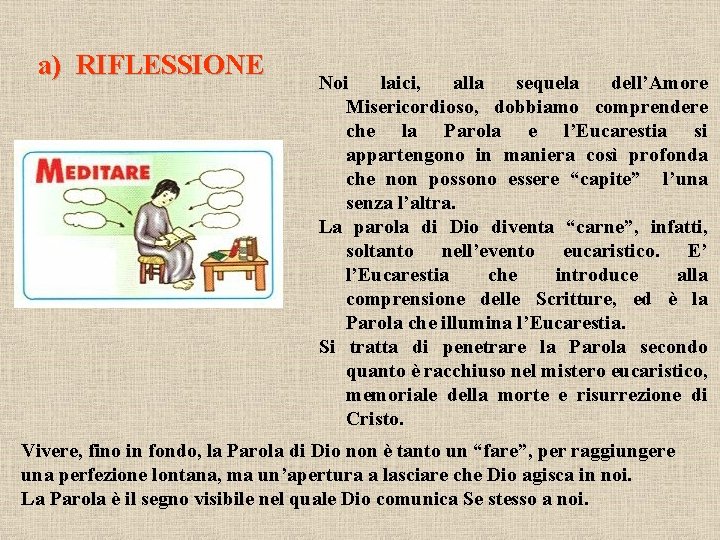 a) RIFLESSIONE

MEDITARE

Noi laici, alla sequela dell'Amore Misericordioso, dobbiamo comprendere che la Parola e l'Eucarestia si appartengono in maniera così profonda che non possono essere "capite" l'una senza l'altra.

La parola di Dio diventa "carne", infatti, soltanto nell'evento eucaristico. E' l'Eucarestia che introduce alla comprensione delle Scritture, ed è la Parola che illumina l'Eucarestia.

Si tratta di penetrare la Parola secondo quanto è racchiuso nel mistero eucaristico, memoriale della morte e risurrezione di Cristo.

Vivere, fino in fondo, la Parola di Dio non è tanto un "fare", per raggiungere una perfezione lontana, ma un'apertura a lasciare che Dio agisca in noi.
La Parola è il segno visibile nel quale Dio comunica Se stesso a noi.